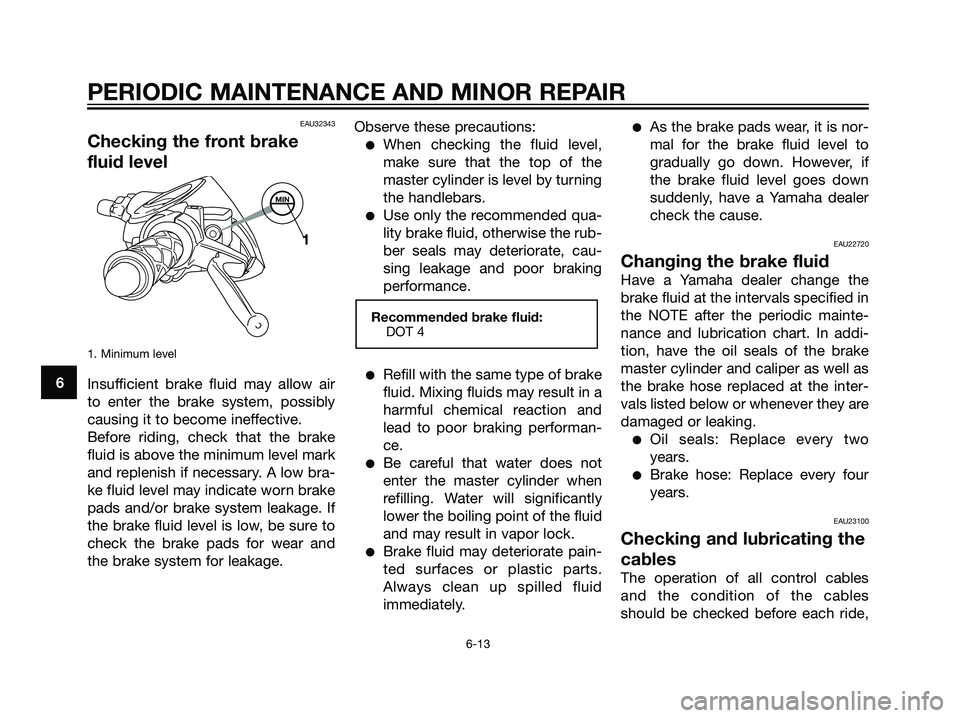 PERIODIC MAINTENANCE AND MINOR REPAIR

EAU32343

Checking the front brake fluid level

MIN

1

1. Minimum level

6

Insufficient brake fluid may allow air to enter the brake system, possibly causing it to become ineffective.
Before riding, check that the brake fluid is above the minimum level mark and replenish if necessary. A low brake fluid level may indicate worn brake pads and/or brake system leakage. If the brake fluid level is low, be sure to check the brake pads for wear and the brake system for leakage.

Observe these precautions:
● When checking the fluid level, make sure that the top of the master cylinder is level by turning the handlebars.
● Use only the recommended quality brake fluid, otherwise the rubber seals may deteriorate, causing leakage and poor braking performance.

Recommended brake fluid:
DOT 4

● Refill with the same type of brake fluid. Mixing fluids may result in a harmful chemical reaction and lead to poor braking performance.
● Be careful that water does not enter the master cylinder when refilling. Water will significantly lower the boiling point of the fluid and may result in vapor lock.
● Brake fluid may deteriorate painted surfaces or plastic parts. Always clean up spilled fluid immediately.
● As the brake pads wear, it is normal for the brake fluid level to gradually go down. However, if the brake fluid level goes down suddenly, have a Yamaha dealer check the cause.

EAU22720

Changing the brake fluid

Have a Yamaha dealer change the brake fluid at the intervals specified in the NOTE after the periodic maintenance and lubrication chart. In addition, have the oil seals of the brake master cylinder and caliper as well as the brake hose replaced at the intervals listed below or whenever they are damaged or leaking.
● Oil seals: Replace every two years.
● Brake hose: Replace every four years.

EAU23100

Checking and lubricating the cables

The operation of all control cables and the condition of the cables should be checked before each ride,

6-13

carmanualsonline.info